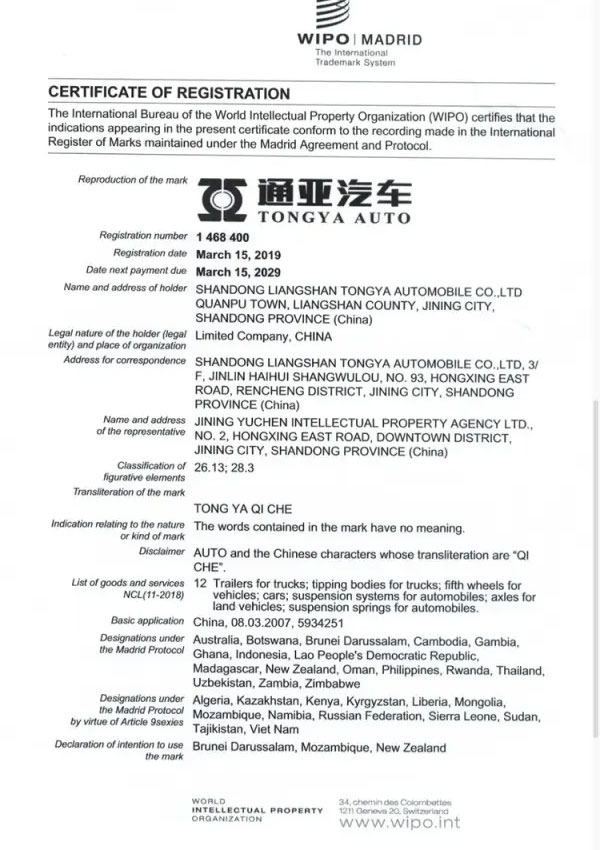 WIPO | MADRID
The International Trademark System

CERTIFICATE OF REGISTRATION

The International Bureau of the World Intellectual Property Organization (WIPO) certifies that the indications appearing in the present certificate conform to the recording made in the International Register of Marks maintained under the Madrid Agreement and Protocol.

Reproduction of the mark
通亚汽车
TONGYA AUTO

Registration number 1 468 400
Registration date March 15, 2019
Date next payment due March 15, 2029
Name and address of holder SHANDONG LIANGSHAN TONGYA AUTOMOBILE CO.,LTD QUANPU TOWN, LIANGSHAN COUNTY, JINING CITY, SHANDONG PROVINCE (China)
Legal nature of the holder (legal entity) and place of organization Limited Company, CHINA
Address for correspondence SHANDONG LIANGSHAN TONGYA AUTOMOBILE CO.,LTD, 3/F, JINLIN HAIHUI SHANGWULOU, NO. 93, HONGXING EAST ROAD, RENCHENG DISTRICT, JINING CITY, SHANDONG PROVINCE (China)
Name and address of the representative JINING YUCHEN INTELLECTUAL PROPERTY AGENCY LTD., NO. 2, HONGXING EAST ROAD, DOWNTOWN DISTRICT, JINING CITY, SHANDONG PROVINCE (China)
Classification of figurative elements 26.13; 28.3
Transliteration of the mark
TONG YA QI CHE
Indication relating to the nature or kind of mark The words contained in the mark have no meaning.
Disclaimer AUTO and the Chinese characters whose transliteration are "QI CHE".
List of goods and services NCL(11-2018) 12 Trailers for trucks; tipping bodies for trucks; fifth wheels for vehicles; cars; suspension systems for automobiles; axles for land vehicles; suspension springs for automobiles.
Basic application China, 08.03.2007, 5934251
Designations under the Madrid Protocol Australia, Botswana, Brunei Darussalam, Cambodia, Gambia, Ghana, Indonesia, Lao People's Democratic Republic, Madagascar, New Zealand, Oman, Philippines, Rwanda, Thailand, Uzbekistan, Zambia, Zimbabwe
Designations under the Madrid Protocol by virtue of Article 9sexies Algeria, Kazakhstan, Kenya, Kyrgyzstan, Liberia, Mongolia, Mozambique, Namibia, Russian Federation, Sierra Leone, Sudan, Tajikistan, Viet Nam
Declaration of intention to use the mark Brunei Darussalam, Mozambique, New Zealand

WORLD INTELLECTUAL PROPERTY ORGANIZATION
34, chemin des Colombettes 1211 Geneva 20, Switzerland
www.wipo.int